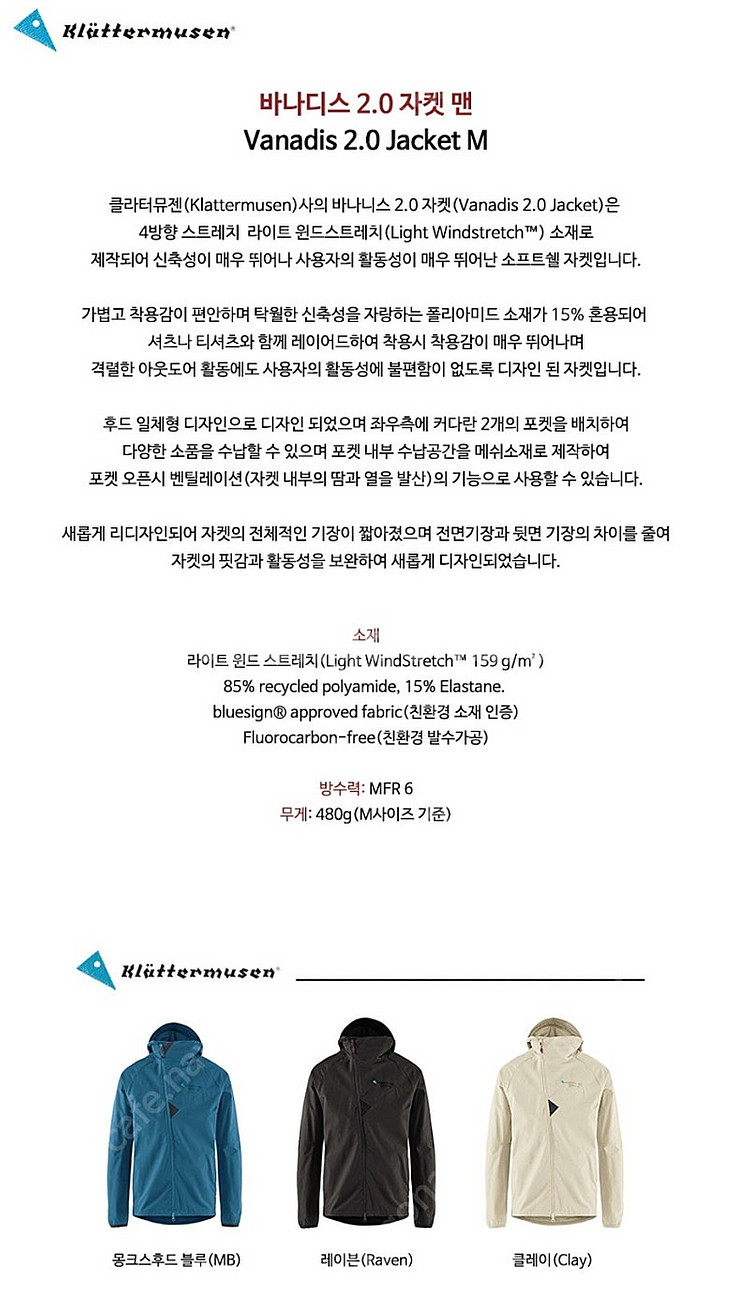 Klättermusen®

바나디스 2.0 자켓 맨
Vanadis 2.0 Jacket M

클라터뮤젠(Klattermusen)사의 바나니스 2.0 자켓(Vanadis 2.0 Jacket)은 4방향 스트레치 라이트 윈드스트레치(Light Windstretch™) 소재로 제작되어 신축성이 매우 뛰어나 사용자의 활동성이 매우 뛰어난 소프트쉘 자켓입니다.

가볍고 착용감이 편안하며 탁월한 신축성을 자랑하는 폴리아미드 소재가 15% 혼용되어 셔츠나 티셔츠와 함께 레이어드하여 착용시 착용감이 매우 뛰어나며 격렬한 아웃도어 활동에도 사용자의 활동성에 불편함이 없도록 디자인 된 자켓입니다.

후드 일체형 디자인으로 디자인 되었으며 좌우측에 커다란 2개의 포켓을 배치하여 다양한 소품을 수납할 수 있으며 포켓 내부 수납공간을 메쉬소재로 제작하여 포켓 오픈시 벤틸레이션(자켓 내부의 땀과 열을 발산)의 기능으로 사용할 수 있습니다.

새롭게 리디자인되어 자켓의 전체적인 기장이 짧아졌으며 전면기장과 뒷면 기장의 차이를 줄여 자켓의 핏감과 활동성을 보완하여 새롭게 디자인되었습니다.

소재
라이트 윈드 스트레치(Light WindStretch™ 159 g/m²)
85% recycled polyamide, 15% Elastane.
bluesign® approved fabric(친환경 소재 인증)
Fluorocarbon-free(친환경 발수가공)

방수력: MFR 6
무게: 480g(M사이즈 기준)

Klättermusen®

몽크스후드 블루(MB)
레이븐(Raven)
클레이(Clay)